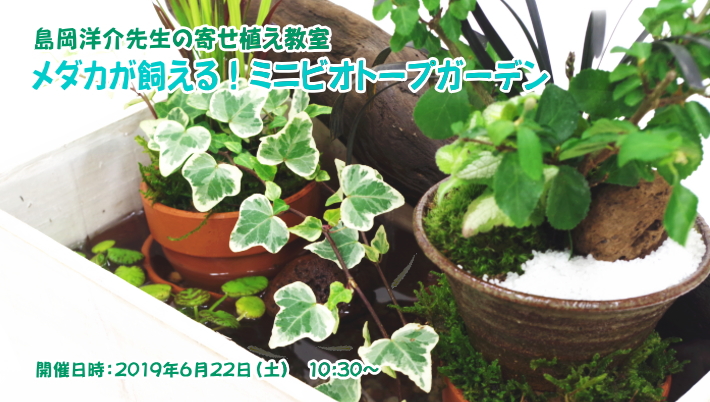 島岡洋介先生の寄せ植え教室
メダカが飼える！ミニビオトープガーデン

開催日時：2019年6月22日（土）　10:30～